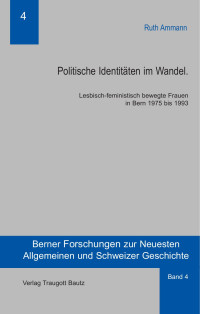 4

Ruth Ammann

Politische Identitäten im Wandel.

Lesbisch-feministisch bewegte Frauen in Bern 1975 bis 1993

Berner Forschungen zur Neuesten Allgemeinen und Schweizer Geschichte

Verlag Traugott Bautz

Band 4